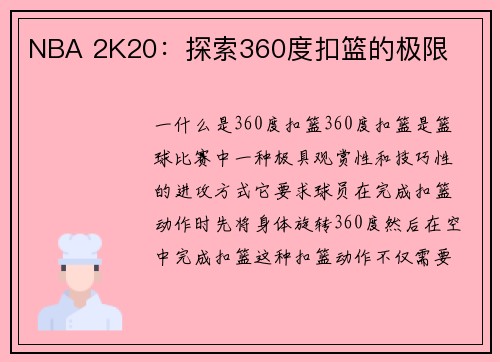 NBA 2K20：探索360度扣篮的极限

一什么是360度扣篮360度扣篮是篮球比赛中一种极具观赏性和技巧性的进攻方式它要求球员在完成扣篮动作时先将身体旋转360度然后在空中完成扣篮这种扣篮动作不仅需要